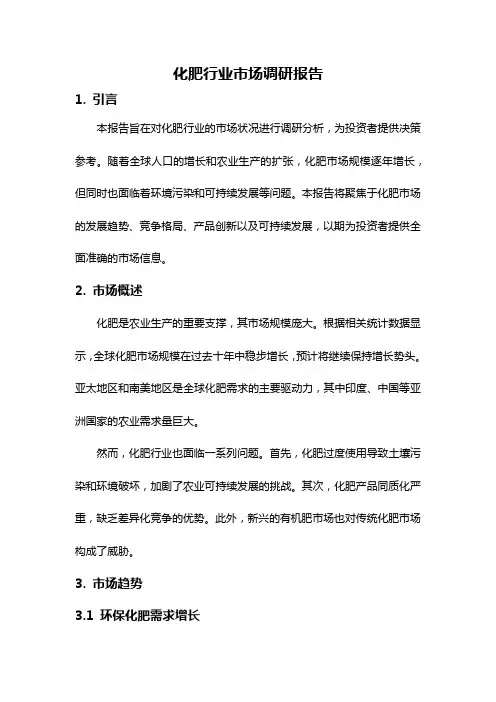 化肥行业市场调研报告

1. 引言

本报告旨在对化肥行业的市场状况进行调研分析，为投资者提供决策参考。随着全球人口的增长和农业生产的扩张，化肥市场规模逐年增长，但同时也面临着环境污染和可持续发展等问题。本报告将聚焦于化肥市场的发展趋势、竞争格局、产品创新以及可持续发展，以期为投资者提供全面准确的市场信息。

2. 市场概述

化肥是农业生产的重要支撑，其市场规模庞大。根据相关统计数据显示，全球化肥市场规模在过去十年中稳步增长，预计将继续保持增长势头。亚太地区和南美地区是全球化肥需求的主要驱动力，其中印度、中国等亚洲国家的农业需求量巨大。

然而，化肥行业也面临一系列问题。首先，化肥过度使用导致土壤污染和环境破坏，加剧了农业可持续发展的挑战。其次，化肥产品同质化严重，缺乏差异化竞争的优势。此外，新兴的有机肥市场也对传统化肥市场构成了威胁。

3. 市场趋势

3.1 环保化肥需求增长